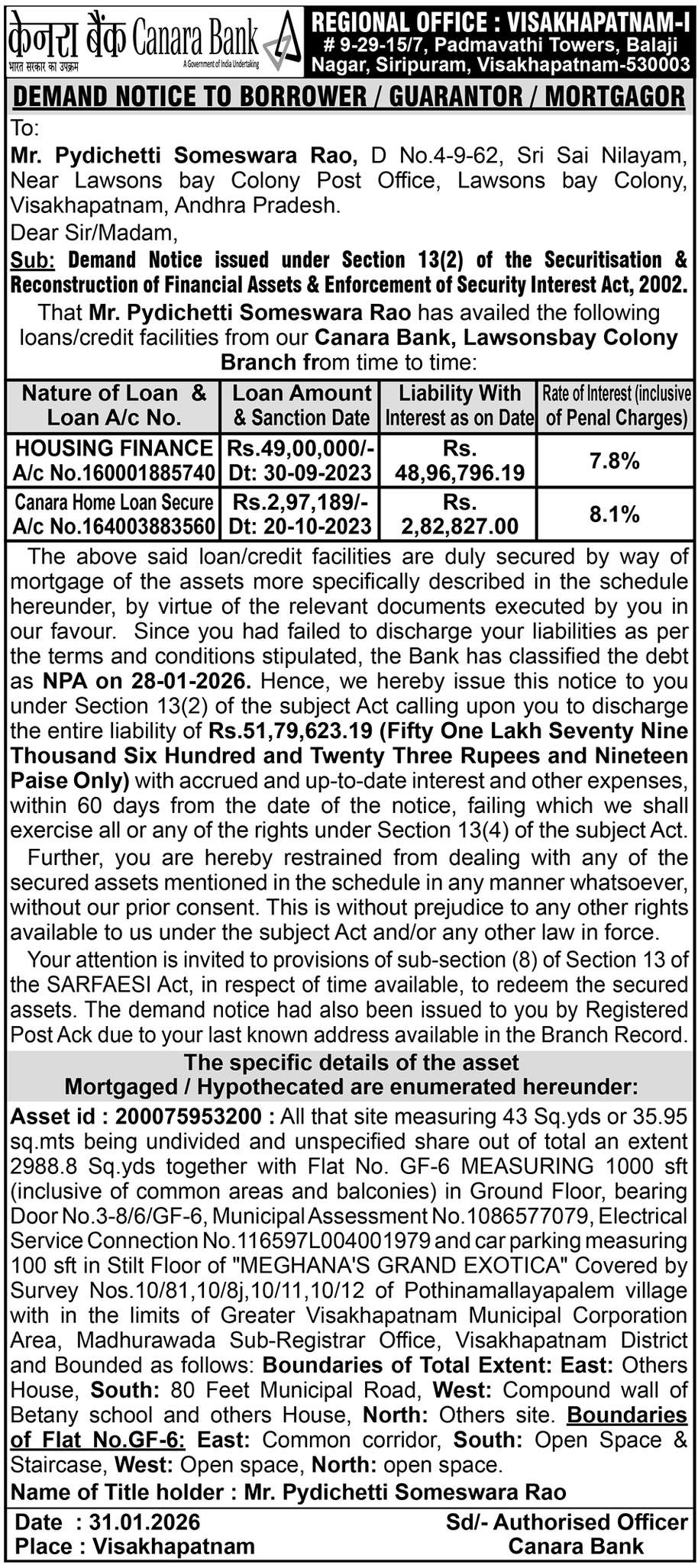 केनरा बैंक Canara Bank
भारत सरकार का उपक्रम
A Government of India Undertaking

REGIONAL OFFICE : VISAKHAPATNAM-I
# 9-29-15/7, Padmavathi Towers, Balaji Nagar, Siripuram, Visakhapatnam-530003

DEMAND NOTICE TO BORROWER / GUARANTOR / MORTGAGOR

To:
Mr. Pydichetti Someswara Rao, D No.4-9-62, Sri Sai Nilayam, Near Lawsons bay Colony Post Office, Lawsons bay Colony, Visakhapatnam, Andhra Pradesh.
Dear Sir/Madam,
Sub: Demand Notice issued under Section 13(2) of the Securitisation & Reconstruction of Financial Assets & Enforcement of Security Interest Act, 2002.
That Mr. Pydichetti Someswara Rao has availed the following loans/credit facilities from our Canara Bank, Lawsonsbay Colony Branch from time to time:

| Nature of Loan & Loan A/c No. | Loan Amount & Sanction Date | Liability With Interest as on Date | Rate of Interest (inclusive of Penal Charges) |
|---|---|---|---|
| HOUSING FINANCE A/c No.160001885740 | Rs.49,00,000/- Dt: 30-09-2023 | Rs. 48,96,796.19 | 7.8% |
| Canara Home Loan Secure A/c No.164003883560 | Rs.2,97,189/- Dt: 20-10-2023 | Rs. 2,82,827.00 | 8.1% |

The above said loan/credit facilities are duly secured by way of mortgage of the assets more specifically described in the schedule hereunder, by virtue of the relevant documents executed by you in our favour. Since you had failed to discharge your liabilities as per the terms and conditions stipulated, the Bank has classified the debt as NPA on 28-01-2026. Hence, we hereby issue this notice to you under Section 13(2) of the subject Act calling upon you to discharge the entire liability of Rs.51,79,623.19 (Fifty One Lakh Seventy Nine Thousand Six Hundred and Twenty Three Rupees and Nineteen Paise Only) with accrued and up-to-date interest and other expenses, within 60 days from the date of the notice, failing which we shall exercise all or any of the rights under Section 13(4) of the subject Act.
Further, you are hereby restrained from dealing with any of the secured assets mentioned in the schedule in any manner whatsoever, without our prior consent. This is without prejudice to any other rights available to us under the subject Act and/or any other law in force.
Your attention is invited to provisions of sub-section (8) of Section 13 of the SARFAESI Act, in respect of time available, to redeem the secured assets. The demand notice had also been issued to you by Registered Post Ack due to your last known address available in the Branch Record.

The specific details of the asset
Mortgaged / Hypothecated are enumerated hereunder:
Asset id : 200075953200 : All that site measuring 43 Sq.yds or 35.95 sq.mts being undivided and unspecified share out of total an extent 2988.8 Sq.yds together with Flat No. GF-6 MEASURING 1000 sft (inclusive of common areas and balconies) in Ground Floor, bearing Door No.3-8/6/GF-6, Municipal Assessment No.1086577079, Electrical Service Connection No.116597L004001979 and car parking measuring 100 sft in Stilt Floor of "MEGHANA'S GRAND EXOTICA" Covered by Survey Nos.10/81,10/8j,10/11,10/12 of Pothinamallayapalem village with in the limits of Greater Visakhapatnam Municipal Corporation Area, Madhurawada Sub-Registrar Office, Visakhapatnam District and Bounded as follows: Boundaries of Total Extent: East: Others House, South: 80 Feet Municipal Road, West: Compound wall of Betany school and others House, North: Others site. Boundaries of Flat No.GF-6: East: Common corridor, South: Open Space & Staircase, West: Open space, North: open space.
Name of Title holder : Mr. Pydichetti Someswara Rao

Date : 31.01.2026
Place : Visakhapatnam

Sd/- Authorised Officer
Canara Bank